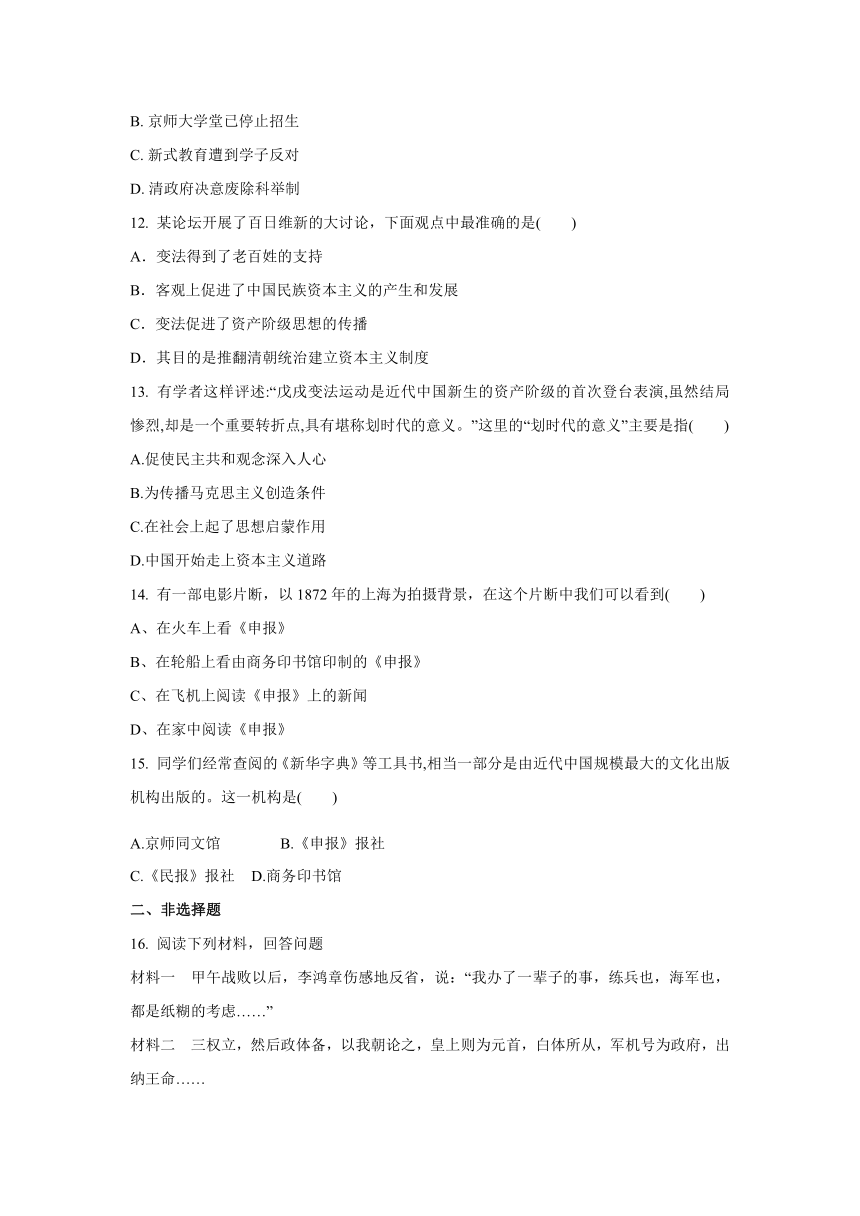 B. 京师大学堂已停止招生

C. 新式教育遭到学子反对

D. 清政府决意废除科举制

12. 某论坛开展了百日维新的大讨论，下面观点中最准确的是(　　)

A．变法得到了老百姓的支持

B．客观上促进了中国民族资本主义的产生和发展

C．变法促进了资产阶级思想的传播

D．其目的是推翻清朝统治建立资本主义制度

13. 有学者这样评述:“戊戌变法运动是近代中国新生的资产阶级的首次登台表演,虽然结局惨烈,却是一个重要转折点,具有堪称划时代的意义。”这里的“划时代的意义”主要是指(　　)

A.促使民主共和观念深入人心

B.为传播马克思主义创造条件

C.在社会上起了思想启蒙作用

D.中国开始走上资本主义道路

14. 有一部电影片断，以 1872 年的上海为拍摄背景，在这个片断中我们可以看到(　　)

A、在火车上看《申报》

B、在轮船上看由商务印书馆印制的《申报》

C、在飞机上阅读《申报》上的新闻

D、在家中阅读《申报》

15. 同学们经常查阅的《新华字典》等工具书,相当一部分是由近代中国规模最大的文化出版机构出版的。这一机构是(　　)

A.京师同文馆　　B.《申报》报社

C.《民报》报社　D.商务印书馆

二、非选择题

16. 阅读下列材料，回答问题

材料一　甲午战败以后，李鸿章伤感地反省，说：“我办了一辈子的事，练兵也，海军也，都是纸糊的考虑……”

材料二　三权立，然后政体备，以我朝论之，皇上则为元首，白体所从，军机号为政府，出纳王命……